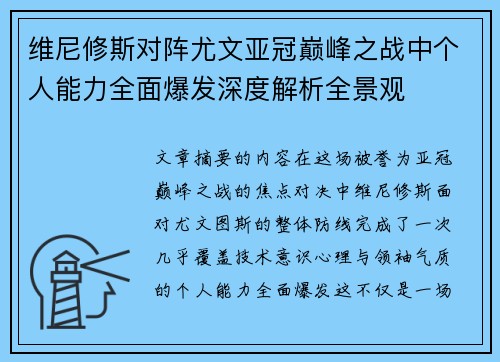 维尼修斯对阵尤文亚冠巅峰之战中个人能力全面爆发深度解析全景观

文章摘要的内容在这场被誉为亚冠巅峰之战的焦点对决中维尼修斯面对尤文图斯的整体防线完成了一次几乎覆盖技术意识心理与领袖气质的个人能力全面爆发这不仅是一场